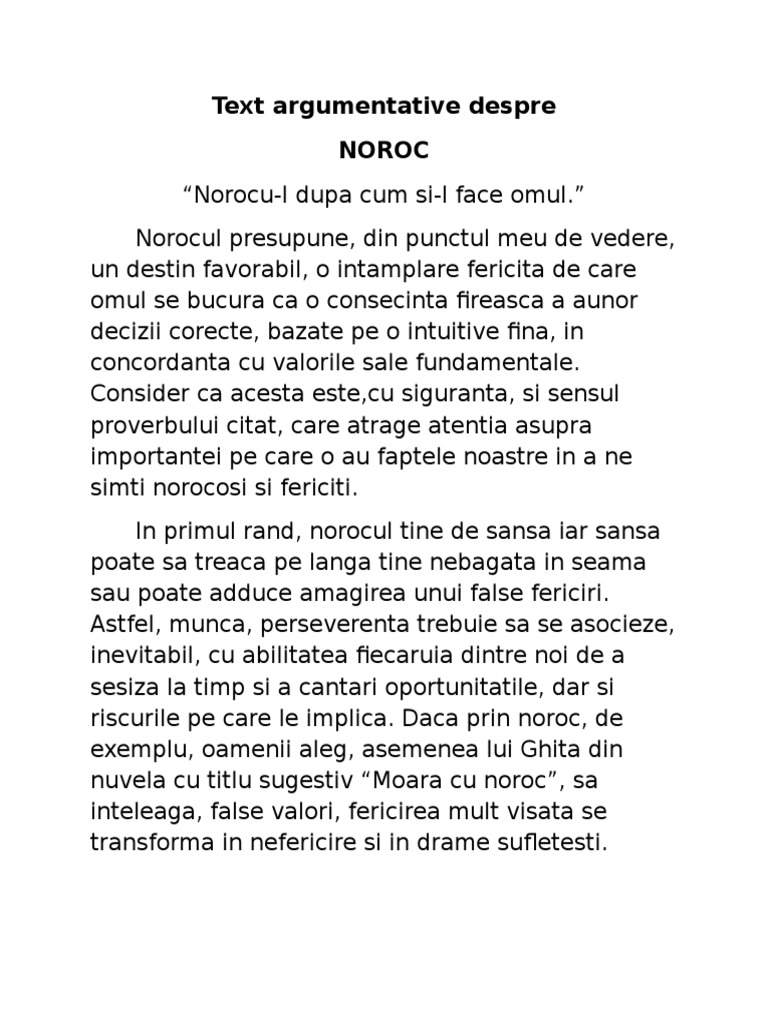 Text argumentative despre

NOROC

“Norocu-l dupa cum si-l face omul.”

Norocul presupune, din punctul meu de vedere, un destin favorabil, o intamplare fericita de care omul se bucura ca o consecinta fireasca a aunor decizii corecte, bazate pe o intuitive fina, in concordanta cu valorile sale fundamentale. Consider ca acesta este,cu siguranta, si sensul proverbului citat, care atrage atentia asupra importantei pe care o au faptele noastre in a ne simti norocosi si fericiti.

In primul rand, norocul tine de sansa iar sansa poate sa treaca pe langa tine nebagata in seama sau poate adduce amagirea unui false fericiri. Astfel, munca, perseverenta trebuie sa se asocieze, inevitabil, cu abilitatea fiecaruia dintre noi de a sesiza la timp si a cantari oportunitatile, dar si riscurile pe care le implica. Daca prin noroc, de exemplu, oamenii aleg, asemenea lui Ghita din nuvela cu titlu sugestiv “Moara cu noroc”, sa inteleaga, false valori, fericirea mult visata se transforma in nefericire si in drame sufletesti.